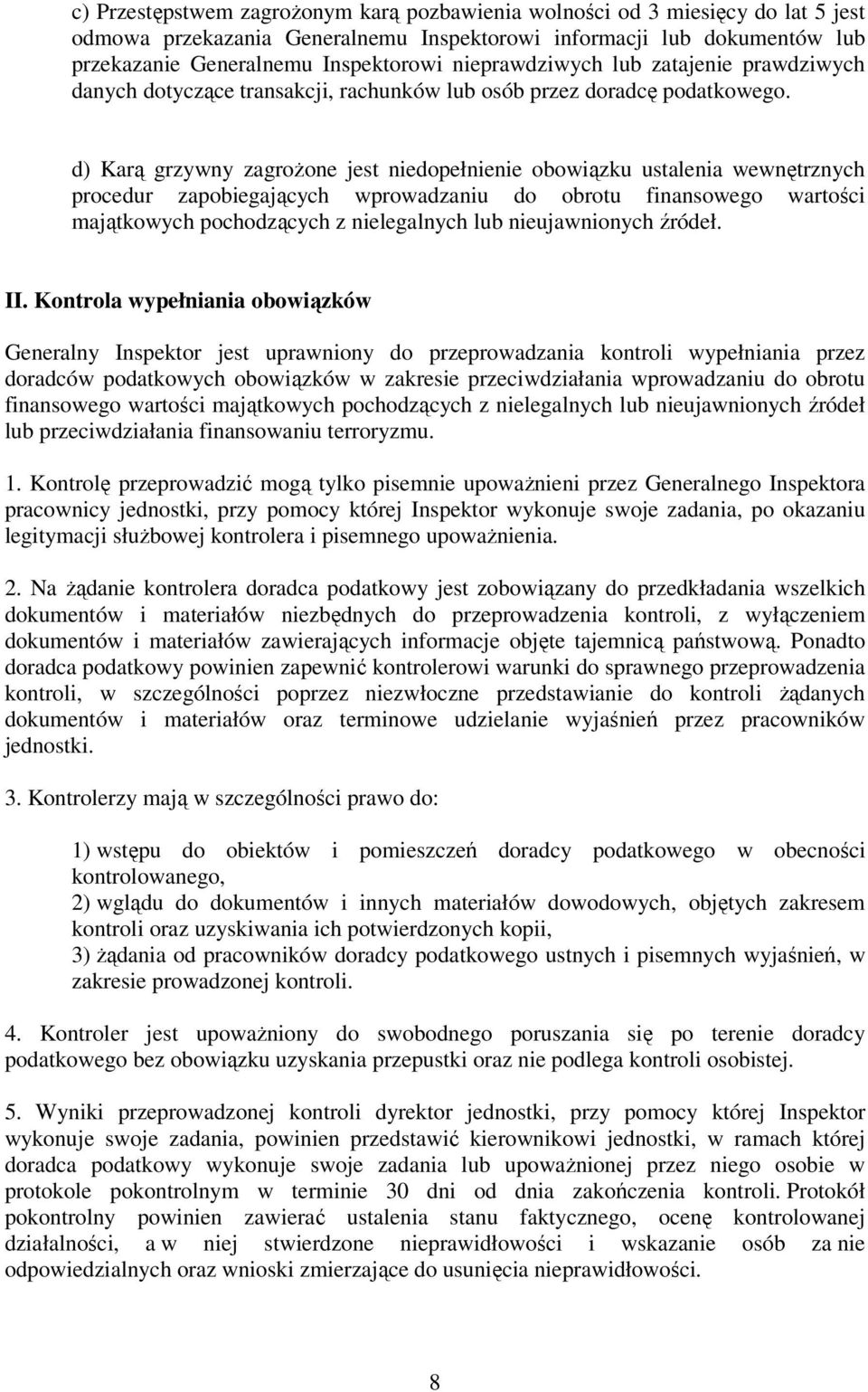 c) Przestępstwem zagrożonym karą pozbawienia wolności od 3 miesięcy do lat 5 jest odmowa przekazania Generalnemu Inspektorowi informacji lub dokumentów lub przekazanie Generalnemu Inspektorowi nieprawdziwych lub zatajenie prawdziwych danych dotyczące transakcji, rachunków lub osób przez doradcę podatkowego.

d) Karą grzywny zagrożone jest niedopełnienie obowiązku ustalenia wewnętrznych procedur zapobiegających wprowadzaniu do obrotu finansowego wartości majątkowych pochodzących z nielegalnych lub nieujawnionych źródeł.

II. Kontrola wypełniania obowiązków

Generalny Inspektor jest uprawniony do przeprowadzania kontroli wypełniania przez doradców podatkowych obowiązków w zakresie przeciwdziałania wprowadzaniu do obrotu finansowego wartości majątkowych pochodzących z nielegalnych lub nieujawnionych źródeł lub przeciwdziałania finansowaniu terroryzmu.

1. Kontrolę przeprowadzić mogą tylko pisemnie upoważnieni przez Generalnego Inspektora pracownicy jednostki, przy pomocy której Inspektor wykonuje swoje zadania, po okazaniu legitymacji służbowej kontrolera i pisemnego upoważnienia.

2. Na żądanie kontrolera doradca podatkowy jest zobowiązany do przedkładania wszelkich dokumentów i materiałów niezbędnych do przeprowadzenia kontroli, z wyłączeniem dokumentów i materiałów zawierających informacje objęte tajemnicą państwową. Ponadto doradca podatkowy powinien zapewnić kontrolerowi warunki do sprawnego przeprowadzenia kontroli, w szczególności poprzez niezwłoczne przedstawianie do kontroli żądanych dokumentów i materiałów oraz terminowe udzielanie wyjaśnień przez pracowników jednostki.

3. Kontrolerzy mają w szczególności prawo do:

1) wstępu do obiektów i pomieszczeń doradcy podatkowego w obecności kontrolowanego,
2) wglądu do dokumentów i innych materiałów dowodowych, objętych zakresem kontroli oraz uzyskiwania ich potwierdzonych kopii,
3) żądania od pracowników doradcy podatkowego ustnych i pisemnych wyjaśnień, w zakresie prowadzonej kontroli.

4. Kontroler jest upoważniony do swobodnego poruszania się po terenie doradcy podatkowego bez obowiązku uzyskania przepustki oraz nie podlega kontroli osobistej.

5. Wyniki przeprowadzonej kontroli dyrektor jednostki, przy pomocy której Inspektor wykonuje swoje zadania, powinien przedstawić kierownikowi jednostki, w ramach której doradca podatkowy wykonuje swoje zadania lub upoważnionej przez niego osobie w protokole pokontrolnym w terminie 30 dni od dnia zakończenia kontroli. Protokół pokontrolny powinien zawierać ustalenia stanu faktycznego, ocenę kontrolowanej działalności, a w niej stwierdzone nieprawidłowości i wskazanie osób za nie odpowiedzialnych oraz wnioski zmierzające do usunięcia nieprawidłowości.

8